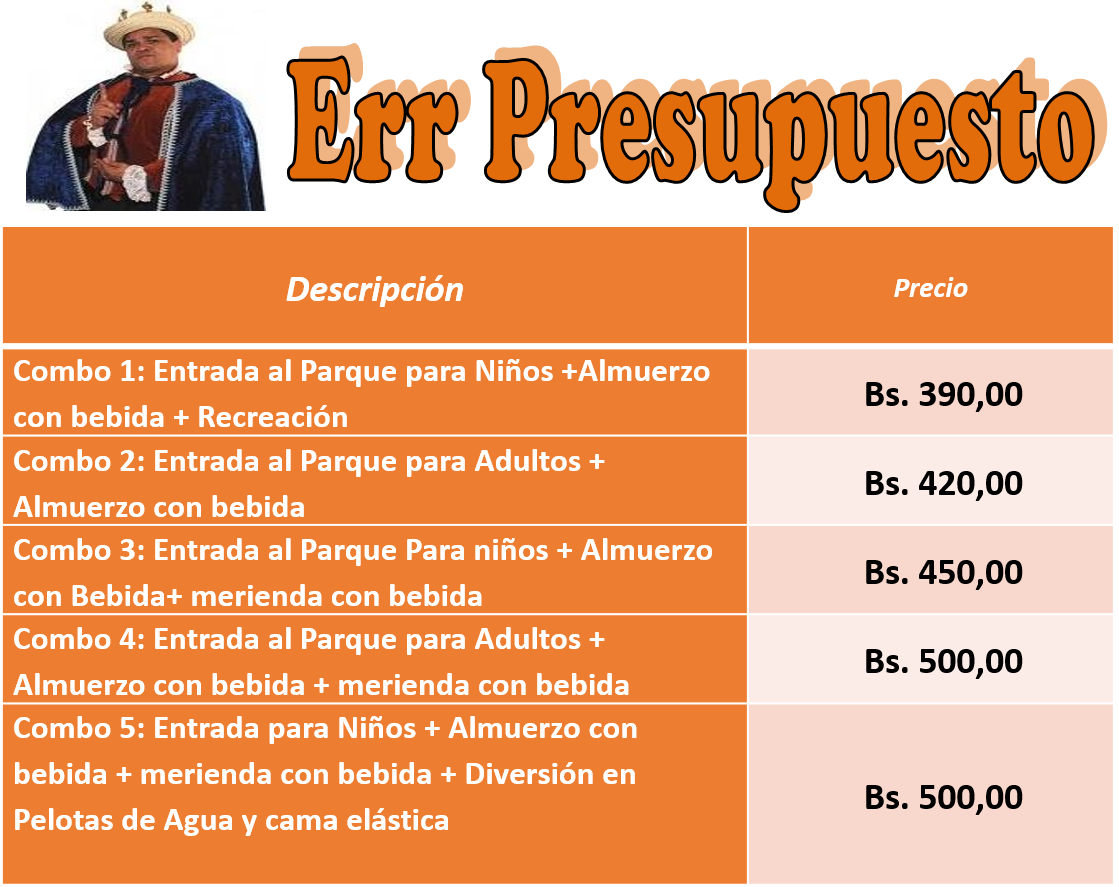 Err Presupuesto

| Descripción | Precio |
|---|---|
| Combo 1: Entrada al Parque para Niños +Almuerzo con bebida + Recreación | Bs. 390,00 |
| Combo 2: Entrada al Parque para Adultos + Almuerzo con bebida | Bs. 420,00 |
| Combo 3: Entrada al Parque Para niños + Almuerzo con Bebida+ merienda con bebida | Bs. 450,00 |
| Combo 4: Entrada al Parque para Adultos + Almuerzo con bebida + merienda con bebida | Bs. 500,00 |
| Combo 5: Entrada para Niños + Almuerzo con bebida + merienda con bebida + Diversión en Pelotas de Agua y cama elástica | Bs. 500,00 |